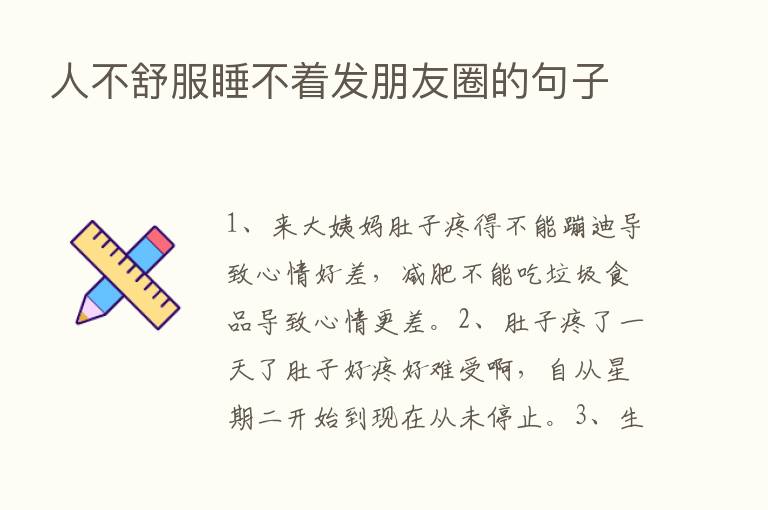 人不舒服睡不着发朋友圈的句子

1、来大姨妈肚子疼得不能蹦迪导致心情好差，减肥不能吃垃圾食品导致心情更差。2、肚子疼了一天了肚子好疼好难受啊，自从星期二开始到现在从未停止。3、生